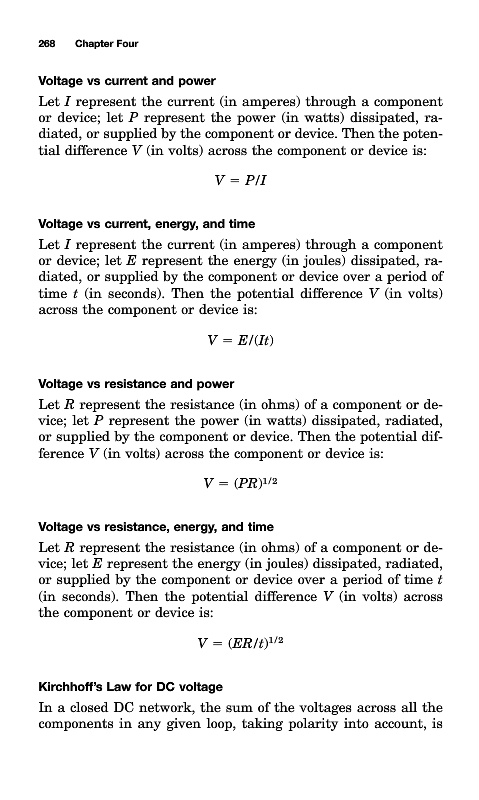 268 Chapter Four

Voltage vs current and power

Let $I$ represent the current (in amperes) through a component or device; let $P$ represent the power (in watts) dissipated, radiated, or supplied by the component or device. Then the potential difference $V$ (in volts) across the component or device is:

$V = P/I$

Voltage vs current, energy, and time

Let $I$ represent the current (in amperes) through a component or device; let $E$ represent the energy (in joules) dissipated, radiated, or supplied by the component or device over a period of time $t$ (in seconds). Then the potential difference $V$ (in volts) across the component or device is:

$V = E/(It)$

Voltage vs resistance and power

Let $R$ represent the resistance (in ohms) of a component or device; let $P$ represent the power (in watts) dissipated, radiated, or supplied by the component or device. Then the potential difference $V$ (in volts) across the component or device is:

$V = (PR)^{1/2}$

Voltage vs resistance, energy, and time

Let $R$ represent the resistance (in ohms) of a component or device; let $E$ represent the energy (in joules) dissipated, radiated, or supplied by the component or device over a period of time $t$ (in seconds). Then the potential difference $V$ (in volts) across the component or device is:

$V = (ER/t)^{1/2}$

Kirchhoff's Law for DC voltage

In a closed DC network, the sum of the voltages across all the components in any given loop, taking polarity into account, is